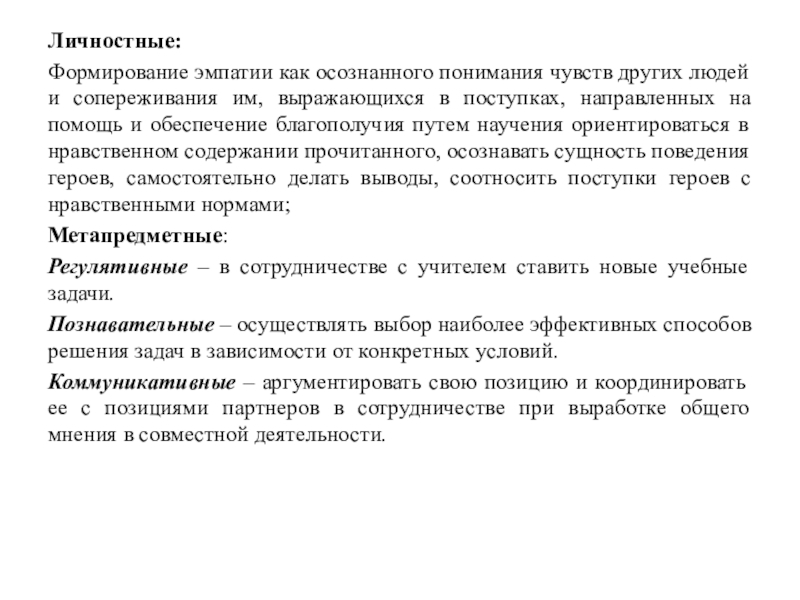 Личностные:

Формирование эмпатии как осознанного понимания чувств других людей и сопереживания им, выражающихся в поступках, направленных на помощь и обеспечение благополучия путем научения ориентироваться в нравственном содержании прочитанного, осознавать сущность поведения героев, самостоятельно делать выводы, соотносить поступки героев с нравственными нормами;

Метапредметные:

Регулятивные – в сотрудничестве с учителем ставить новые учебные задачи.

Познавательные – осуществлять выбор наиболее эффективных способов решения задач в зависимости от конкретных условий.

Коммуникативные – аргументировать свою позицию и координировать ее с позициями партнеров в сотрудничестве при выработке общего мнения в совместной деятельности.